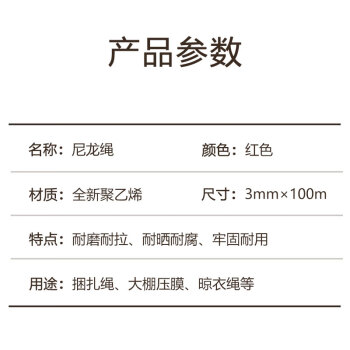 产品参数

名称：尼龙绳　　颜色：红色

材质：全新聚乙烯　　尺寸：3mm×100m

特点：耐磨耐拉、耐晒耐腐、牢固耐用

用途：捆扎绳、大棚压膜、晾衣绳等